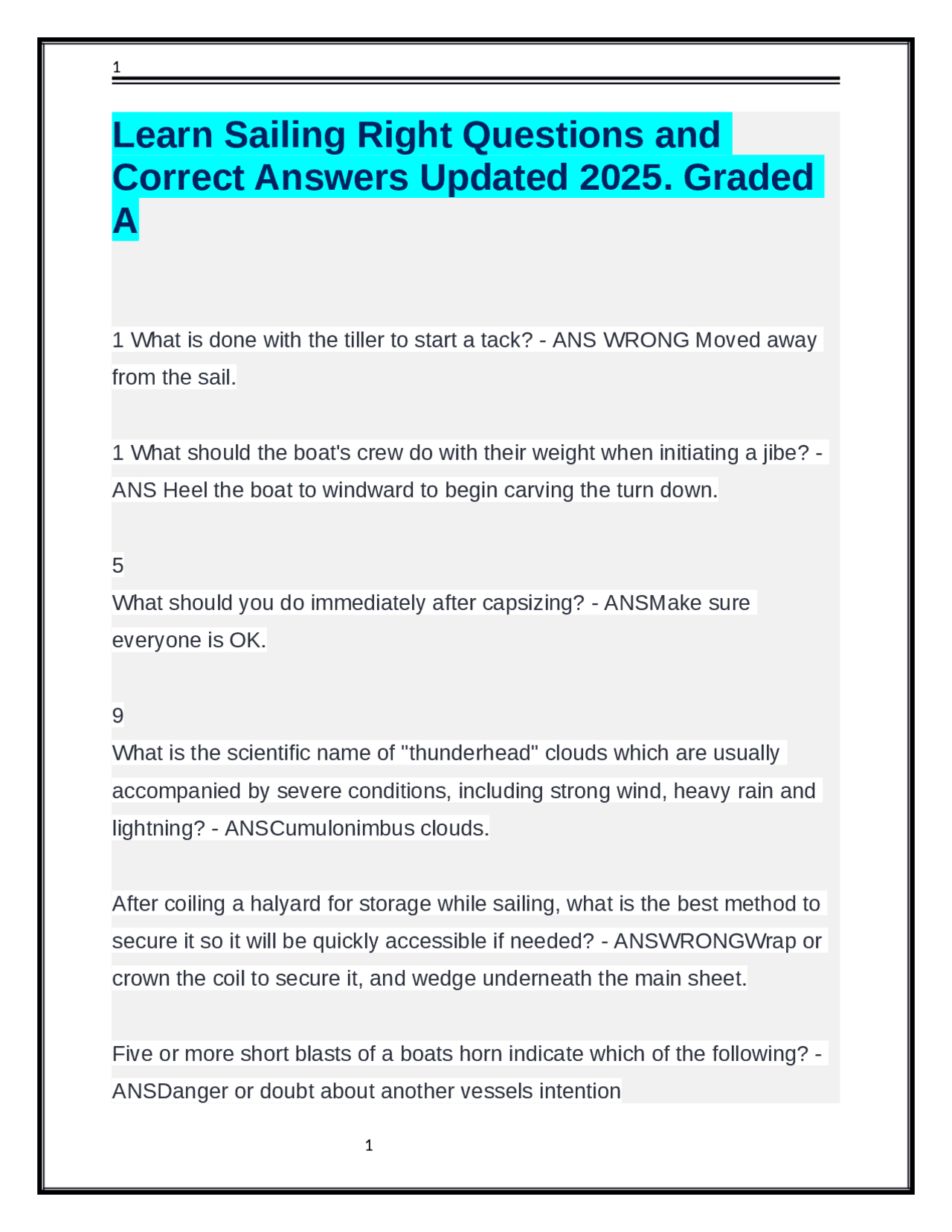 1

Learn Sailing Right Questions and Correct Answers Updated 2025. Graded A

1 What is done with the tiller to start a tack? - ANS WRONG Moved away from the sail.

1 What should the boat's crew do with their weight when initiating a jibe? - ANS Heel the boat to windward to begin carving the turn down.

5

What should you do immediately after capsizing? - ANSMake sure everyone is OK.

9

What is the scientific name of "thunderhead" clouds which are usually accompanied by severe conditions, including strong wind, heavy rain and lightning? - ANSCumulonimbus clouds.

After coiling a halyard for storage while sailing, what is the best method to secure it so it will be quickly accessible if needed? - ANSWRONGWrap or crown the coil to secure it, and wedge underneath the main sheet.

Five or more short blasts of a boats horn indicate which of the following? - ANSDanger or doubt about another vessels intention

1